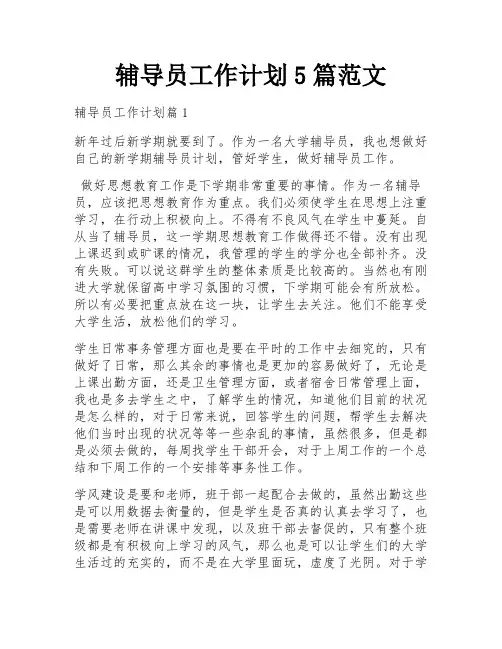 辅导员工作计划5篇范文

辅导员工作计划篇1

新年过后新学期就要到了。作为一名大学辅导员，我也想做好自己的新学期辅导员计划，管好学生，做好辅导员工作。

做好思想教育工作是下学期非常重要的事情。作为一名辅导员，应该把思想教育作为重点。我们必须使学生在思想上注重学习，在行动上积极向上。不得有不良风气在学生中蔓延。自从当了辅导员，这一学期思想教育工作做得还不错。没有出现上课迟到或旷课的情况，我管理的学生的学分也全部补齐。没有失败。可以说这群学生的整体素质是比较高的。当然也有刚进大学就保留高中学习氛围的习惯，下学期可能会有所放松。所以有必要把重点放在这一块，让学生去关注。他们不能享受大学生活，放松他们的学习。

学生日常事务管理方面也是要在平时的工作中去细究的，只有做好了日常，那么其余的事情也是更加的容易做好了，无论是上课出勤方面，还是卫生管理方面，或者宿舍日常管理上面，我也是多去学生之中，了解学生的情况，知道他们目前的状况是怎么样的，对于日常来说，回答学生的问题，帮学生去解决他们当时出现的状况等等一些杂乱的事情，虽然很多，但是都是必须去做的，每周找学生干部开会，对于上周工作的一个总结和下周工作的一个安排等事务性工作。

学风建设是要和老师，班干部一起配合去做的，虽然出勤这些是可以用数据去衡量的，但是学生是否真的认真去学习了，也是需要老师在讲课中发现，以及班干部去督促的，只有整个班级都是有积极向上学习的风气，那么也是可以让学生们的大学生活过的充实的，而不是在大学里面玩，虚度了光阴。对于学